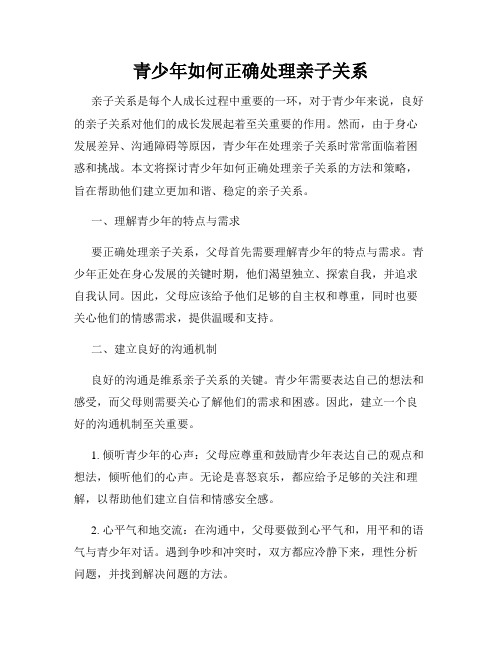 青少年如何正确处理亲子关系

亲子关系是每个人成长过程中重要的一环，对于青少年来说，良好的亲子关系对他们的成长发展起着至关重要的作用。然而，由于身心发展差异、沟通障碍等原因，青少年在处理亲子关系时常常面临着困惑和挑战。本文将探讨青少年如何正确处理亲子关系的方法和策略，旨在帮助他们建立更加和谐、稳定的亲子关系。

一、理解青少年的特点与需求

要正确处理亲子关系，父母首先需要理解青少年的特点与需求。青少年正处在身心发展的关键时期，他们渴望独立、探索自我，并追求自我认同。因此，父母应该给予他们足够的自主权和尊重，同时也要关心他们的情感需求，提供温暖和支持。

二、建立良好的沟通机制

良好的沟通是维系亲子关系的关键。青少年需要表达自己的想法和感受，而父母则需要关心了解他们的需求和困惑。因此，建立一个良好的沟通机制至关重要。

1. 倾听青少年的心声：父母应尊重和鼓励青少年表达自己的观点和想法，倾听他们的心声。无论是喜怒哀乐，都应给予足够的关注和理解，以帮助他们建立自信和情感安全感。

2. 心平气和地交流：在沟通中，父母要做到心平气和，用平和的语气与青少年对话。遇到争吵和冲突时，双方都应冷静下来，理性分析问题，并找到解决问题的方法。